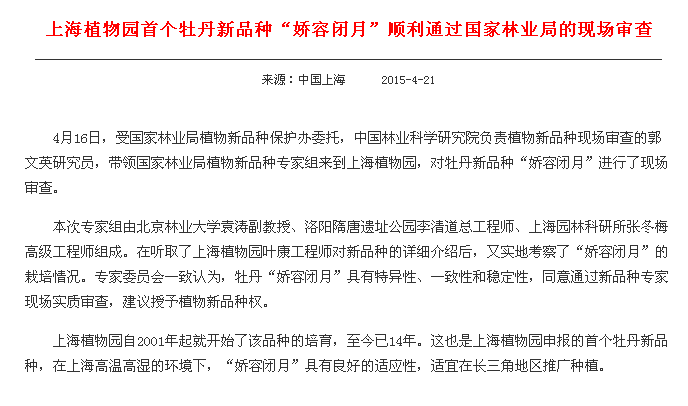 上海植物园首个牡丹新品种“娇容闭月”顺利通过国家林业局的现场审查

来源：中国上海　　2015-4-21

4月16日，受国家林业局植物新品种保护办委托，中国林业科学研究院负责植物新品种现场审查的郭文英研究员，带领国家林业局植物新品种专家组来到上海植物园，对牡丹新品种“娇容闭月”进行了现场审查。

本次专家组由北京林业大学袁涛副教授、洛阳隋唐遗址公园李清道总工程师、上海园林科研所张冬梅高级工程师组成。在听取了上海植物园叶康工程师对新品种的详细介绍后，又实地考察了“娇容闭月”的栽培情况。专家委员会一致认为，牡丹“娇容闭月”具有特异性、一致性和稳定性，同意通过新品种专家现场实质审查，建议授予植物新品种权。

上海植物园自2001年起就开始了该品种的培育，至今已14年。这也是上海植物园申报的首个牡丹新品种，在上海高温高湿的环境下，“娇容闭月”具有良好的适应性，适宜在长三角地区推广种植。